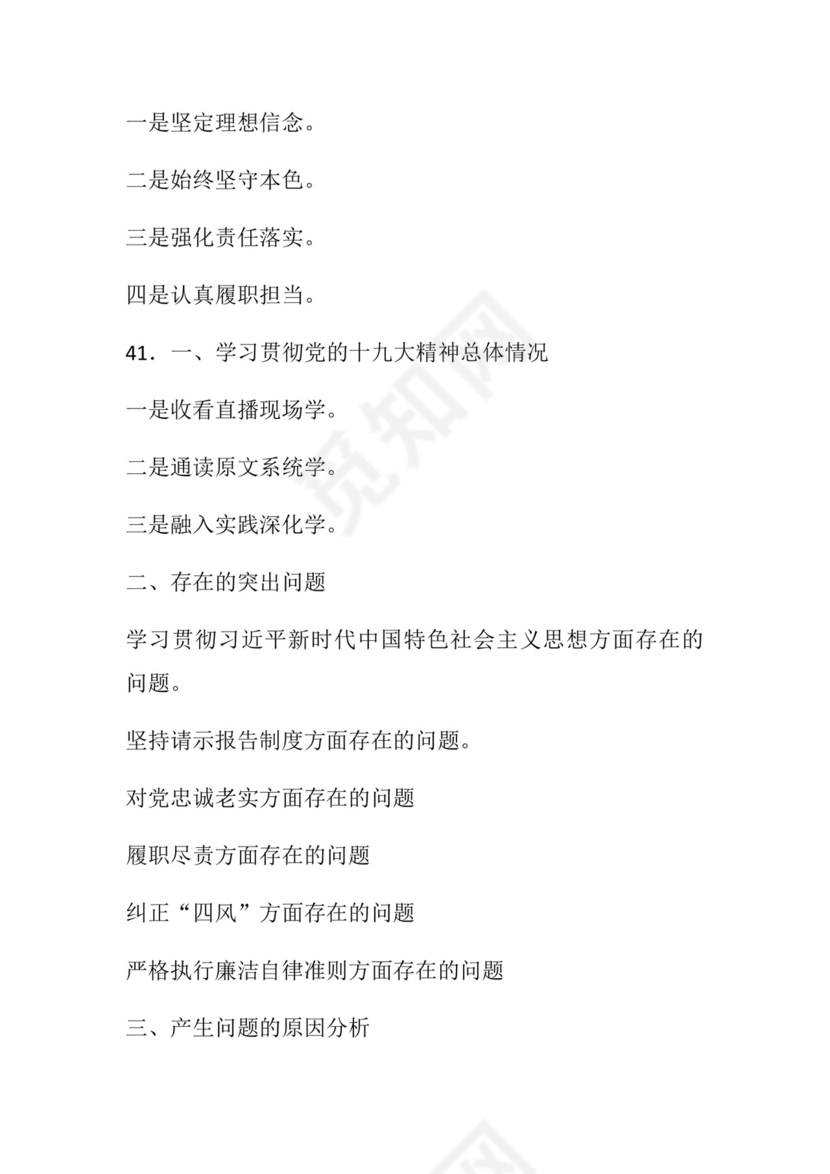 一是坚定理想信念。

二是始终坚守本色。

三是强化责任落实。

四是认真履职担当。

41．一、学习贯彻党的十九大精神总体情况

一是收看直播现场学。

二是通读原文系统学。

三是融入实践深化学。

二、存在的突出问题

学习贯彻习近平新时代中国特色社会主义思想方面存在的问题。

坚持请示报告制度方面存在的问题。

对党忠诚老实方面存在的问题

履职尽责方面存在的问题

纠正“四风”方面存在的问题

严格执行廉洁自律准则方面存在的问题

三、产生问题的原因分析

觅知网